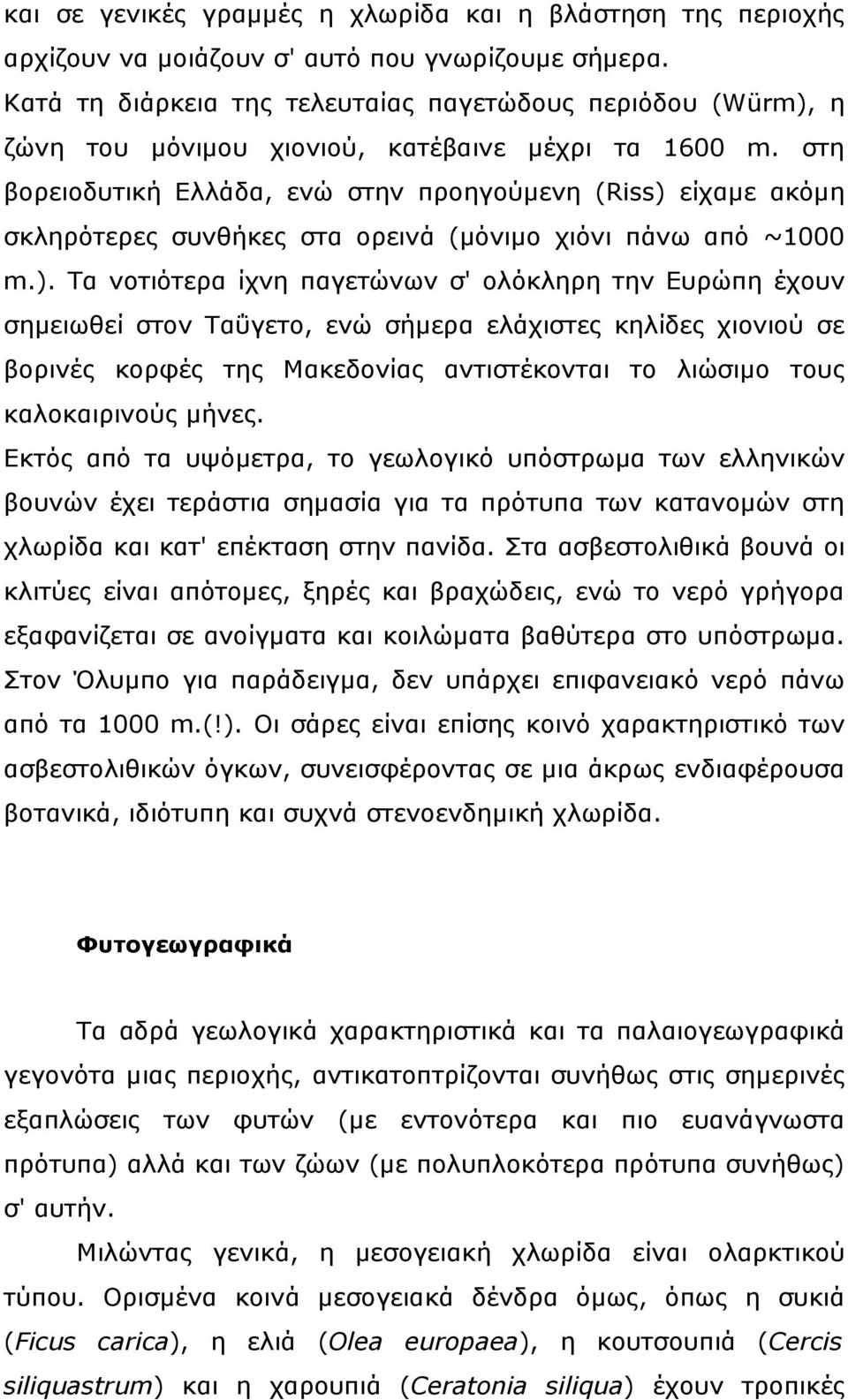 και σε γενικές γραμμές η χλωρίδα και η βλάστηση της περιοχής αρχίζουν να μοιάζουν σ' αυτό που γνωρίζουμε σήμερα.
Κατά τη διάρκεια της τελευταίας παγετώδους περιόδου (Würm), η ζώνη του μόνιμου χιονιού, κατέβαινε μέχρι τα 1600 m. στη βορειοδυτική Ελλάδα, ενώ στην προηγούμενη (Riss) είχαμε ακόμη σκληρότερες συνθήκες στα ορεινά (μόνιμο χιόνι πάνω από ~1000 m.). Τα νοτιότερα ίχνη παγετώνων σ' ολόκληρη την Ευρώπη έχουν σημειωθεί στον Ταΰγετο, ενώ σήμερα ελάχιστες κηλίδες χιονιού σε βορινές κορφές της Μακεδονίας αντιστέκονται το λιώσιμο τους καλοκαιρινούς μήνες.
Εκτός από τα υψόμετρα, το γεωλογικό υπόστρωμα των ελληνικών βουνών έχει τεράστια σημασία για τα πρότυπα των κατανομών στη χλωρίδα και κατ' επέκταση στην πανίδα. Στα ασβεστολιθικά βουνά οι κλιτύες είναι απότομες, ξηρές και βραχώδεις, ενώ το νερό γρήγορα εξαφανίζεται σε ανοίγματα και κοιλώματα βαθύτερα στο υπόστρωμα. Στον Όλυμπο για παράδειγμα, δεν υπάρχει επιφανειακό νερό πάνω από τα 1000 m.(!). Οι σάρες είναι επίσης κοινό χαρακτηριστικό των ασβεστολιθικών όγκων, συνεισφέροντας σε μια άκρως ενδιαφέρουσα βοτανικά, ιδιότυπη και συχνά στενοενδημική χλωρίδα.

Φυτογεωγραφικά

Τα αδρά γεωλογικά χαρακτηριστικά και τα παλαιογεωγραφικά γεγονότα μιας περιοχής, αντικατοπτρίζονται συνήθως στις σημερινές εξαπλώσεις των φυτών (με εντονότερα και πιο ευανάγνωστα πρότυπα) αλλά και των ζώων (με πολυπλοκότερα πρότυπα συνήθως) σ' αυτήν.

Μιλώντας γενικά, η μεσογειακή χλωρίδα είναι ολαρκτικού τύπου. Ορισμένα κοινά μεσογειακά δένδρα όμως, όπως η συκιά (Ficus carica), η ελιά (Olea europaea), η κουτσουπιά (Cercis siliquastrum) και η χαρουπιά (Ceratonia siliqua) έχουν τροπικές